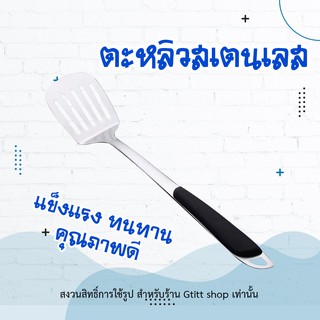 ตะหลิวสเตนเลส

แข็งแรง ทนทาน
คุณภาพดี

สงวนสิทธิ์การใช้รูป สำหรับร้าน Gtitt shop เท่านั้น